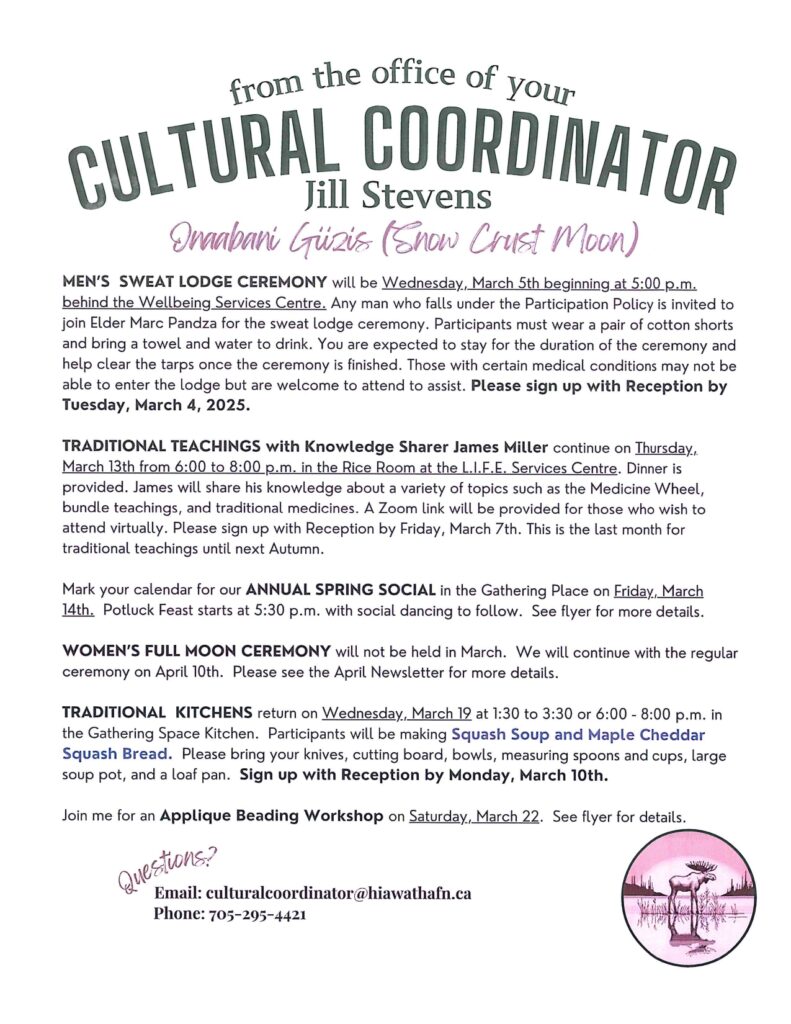 from the office of your
CULTURAL COORDINATOR
Jill Stevens
Onaabani Giizis (Snow Crust Moon)

MEN'S SWEAT LODGE CEREMONY will be Wednesday, March 5th beginning at 5:00 p.m. behind the Wellbeing Services Centre. Any man who falls under the Participation Policy is invited to join Elder Marc Pandza for the sweat lodge ceremony. Participants must wear a pair of cotton shorts and bring a towel and water to drink. You are expected to stay for the duration of the ceremony and help clear the tarps once the ceremony is finished. Those with certain medical conditions may not be able to enter the lodge but are welcome to attend to assist. Please sign up with Reception by Tuesday, March 4, 2025.

TRADITIONAL TEACHINGS with Knowledge Sharer James Miller continue on Thursday, March 13th from 6:00 to 8:00 p.m. in the Rice Room at the L.I.F.E. Services Centre. Dinner is provided. James will share his knowledge about a variety of topics such as the Medicine Wheel, bundle teachings, and traditional medicines. A Zoom link will be provided for those who wish to attend virtually. Please sign up with Reception by Friday, March 7th. This is the last month for traditional teachings until next Autumn.

Mark your calendar for our ANNUAL SPRING SOCIAL in the Gathering Place on Friday, March 14th. Potluck Feast starts at 5:30 p.m. with social dancing to follow. See flyer for more details.

WOMEN'S FULL MOON CEREMONY will not be held in March. We will continue with the regular ceremony on April 10th. Please see the April Newsletter for more details.

TRADITIONAL KITCHENS return on Wednesday, March 19 at 1:30 to 3:30 or 6:00 - 8:00 p.m. in the Gathering Space Kitchen. Participants will be making Squash Soup and Maple Cheddar Squash Bread. Please bring your knives, cutting board, bowls, measuring spoons and cups, large soup pot, and a loaf pan. Sign up with Reception by Monday, March 10th.

Join me for an Applique Beading Workshop on Saturday, March 22. See flyer for details.

Questions?
Email: culturalcoordinator@hiawathafn.ca
Phone: 705-295-4421